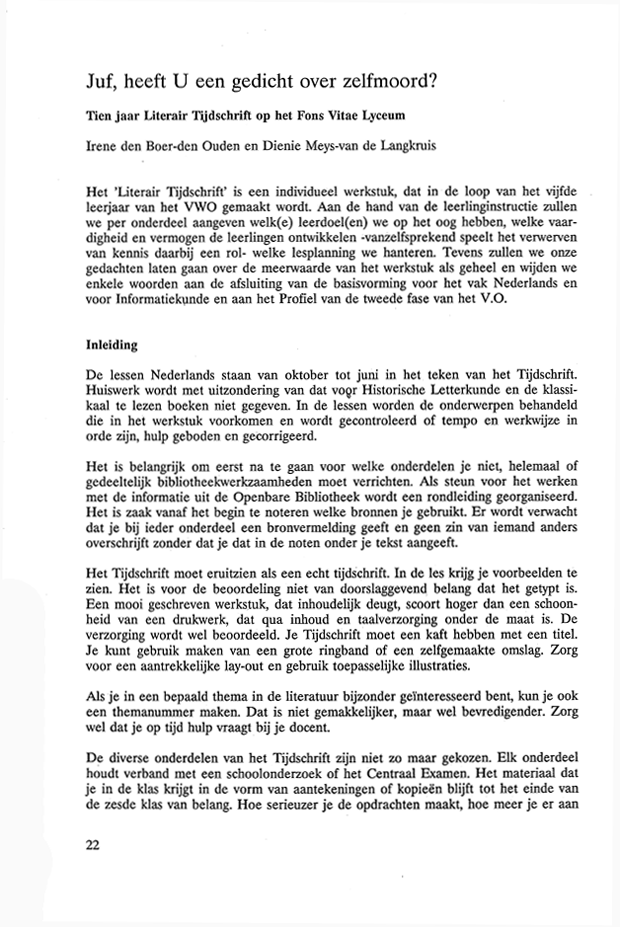 Juf, heeft U een gedicht over zelfmoord?

Tien jaar Literair Tijdschrift op het Fons Vitae Lyceum

Irene den Boer-den Ouden en Dienie Meys-van de Langkruis

Het 'Literair Tijdschrift' is een individueel werkstuk, dat in de loop van het vijfde leerjaar van het VWO gemaakt wordt. Aan de hand van de leerlinginstructie zullen we per onderdeel aangeven welk(e) leerdoel(en) we op het oog hebben, welke vaardigheid en vermogen de leerlingen ontwikkelen -vanzelfsprekend speelt het verwerven van kennis daarbij een rol- welke lesplanning we hanteren. Tevens zullen we onze gedachten laten gaan over de meerwaarde van het werkstuk als geheel en wijden we enkele woorden aan de afsluiting van de basisvorming voor het vak Nederlands en voor Informatiekunde en aan het Profiel van de tweede fase van het V.O.

Inleiding

De lessen Nederlands staan van oktober tot juni in het teken van het Tijdschrift. Huiswerk wordt met uitzondering van dat voor Historische Letterkunde en de klassikaal te lezen boeken niet gegeven. In de lessen worden de onderwerpen behandeld die in het werkstuk voorkomen en wordt gecontroleerd of tempo en werkwijze in orde zijn, hulp geboden en gecorrigeerd.

Het is belangrijk om eerst na te gaan voor welke onderdelen je niet, helemaal of gedeeltelijk bibliotheekwerkzaamheden moet verrichten. Als steun voor het werken met de informatie uit de Openbare Bibliotheek wordt een rondleiding georganiseerd. Het is zaak vanaf het begin te noteren welke bronnen je gebruikt. Er wordt verwacht dat je bij ieder onderdeel een bronvermelding geeft en geen zin van iemand anders overschrijft zonder dat je dat in de noten onder je tekst aangeeft.

Het Tijdschrift moet eruitzien als een echt tijdschrift. In de les krijg je voorbeelden te zien. Het is voor de beoordeling niet van doorslaggevend belang dat het getypt is. Een mooi geschreven werkstuk, dat inhoudelijk deugt, scoort hoger dan een schoonheid van een drukwerk, dat qua inhoud en taalverzorging onder de maat is. De verzorging wordt wel beoordeeld. Je Tijdschrift moet een kaft hebben met een titel. Je kunt gebruik maken van een grote ringband of een zelfgemaakte omslag. Zorg voor een aantrekkelijke lay-out en gebruik toepasselijke illustraties.

Als je in een bepaald thema in de literatuur bijzonder geïnteresseerd bent, kun je ook een themanummer maken. Dat is niet gemakkelijker, maar wel bevredigender. Zorg wel dat je op tijd hulp vraagt bij je docent.

De diverse onderdelen van het Tijdschrift zijn niet zo maar gekozen. Elk onderdeel houdt verband met een schoolonderzoek of het Centraal Examen. Het materiaal dat je in de klas krijgt in de vorm van aantekeningen of kopieën blijft tot het einde van de zesde klas van belang. Hoe serieuzer je de opdrachten maakt, hoe meer je er aan

22